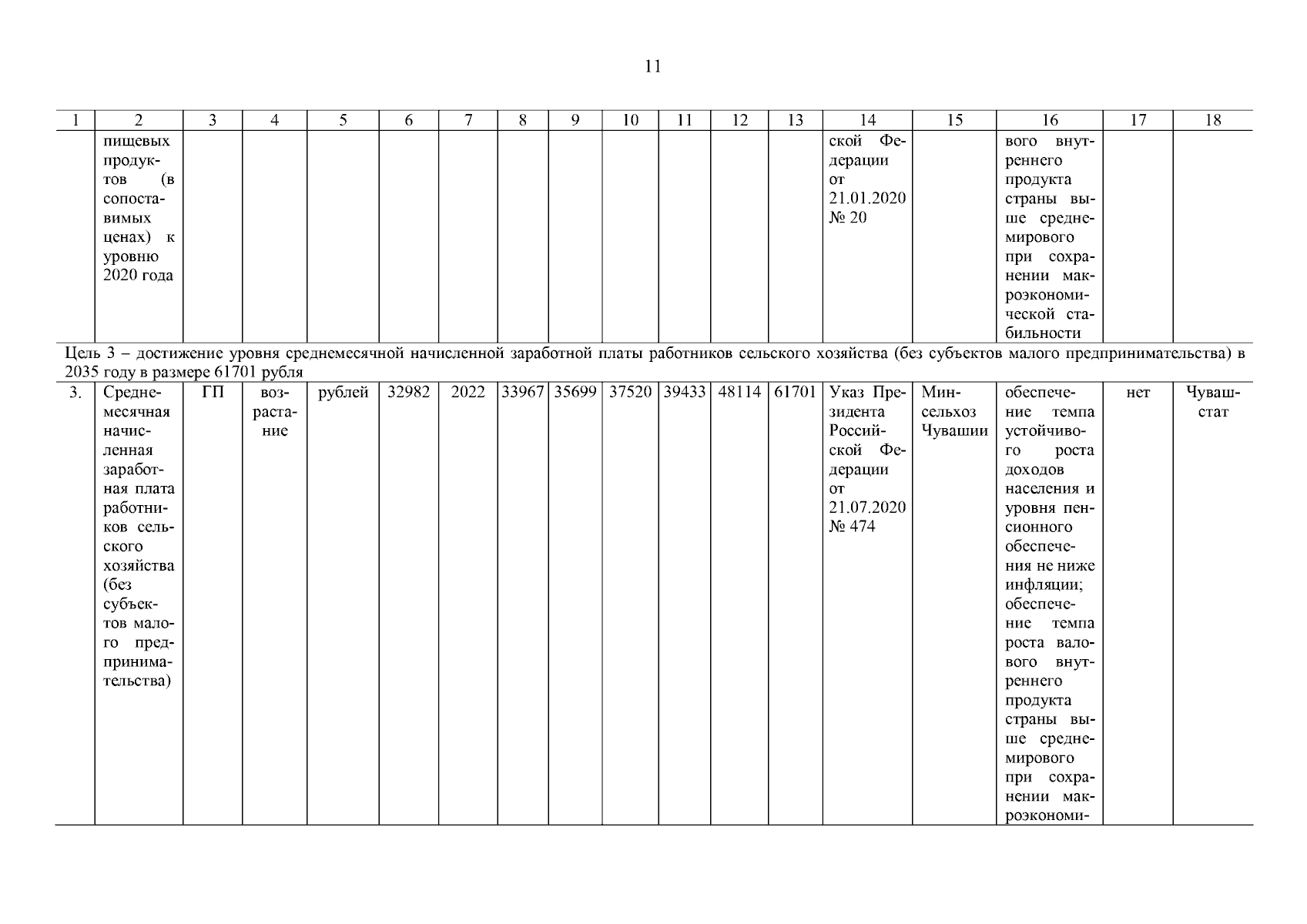 11

| 1 | 2 | 3 | 4 | 5 | 6 | 7 | 8 | 9 | 10 | 11 | 12 | 13 | 14 | 15 | 16 | 17 | 18 |
|---|---|---|---|---|---|---|---|---|---|---|---|---|---|---|---|---|---|
| | пищевых продуктов (в сопоставимых ценах) к уровню 2020 года | | | | | | | | | | | | ской Федерации от 21.01.2020 № 20 | | вого внутреннего продукта страны выше среднемирового при сохранении макроэкономической стабильности | | |
| Цель 3 – достижение уровня среднемесячной начисленной заработной платы работников сельского хозяйства (без субъектов малого предпринимательства) в 2035 году в размере 61701 рубля | | | | | | | | | | | | | | | | | |
| 3. | Среднемесячная начисленная заработная плата работников сельского хозяйства (без субъектов малого предпринимательства) | ГП | возрастание | рублей | 32982 | 2022 | 33967 | 35699 | 37520 | 39433 | 48114 | 61701 | Указ Президента Российской Федерации от 21.07.2020 № 474 | Минсельхоз Чувашии | обеспечение темпа устойчивого роста доходов населения и уровня пенсионного обеспечения не ниже инфляции; обеспечение темпа роста валового внутреннего продукта страны выше среднемирового при сохранении макроэкономи- | нет | Чувашстат |